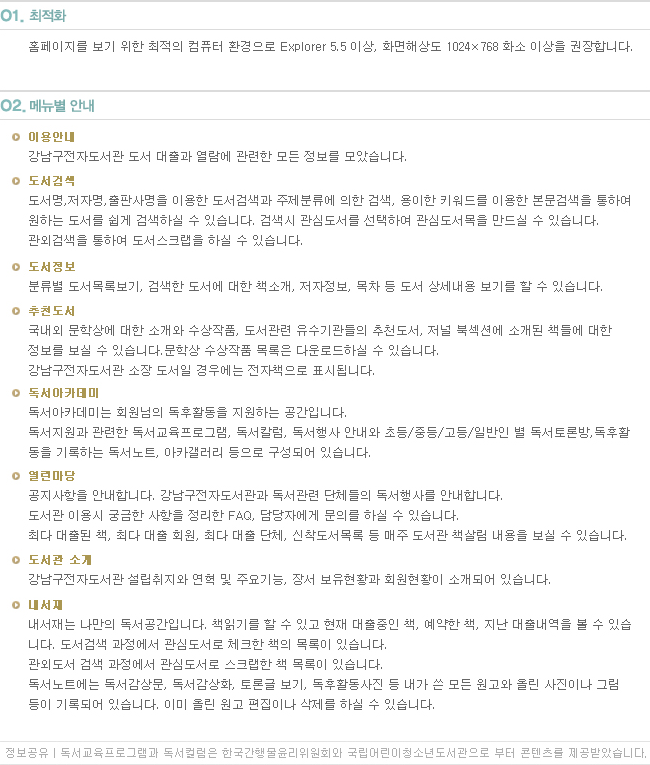 01. 최적화

홈페이지를 보기 위한 최적의 컴퓨터 환경으로 Explorer 5.5 이상, 화면해상도 1024×768 화소 이상을 권장합니다.

02. 메뉴별 안내

이용안내
강남구전자도서관 도서 대출과 열람에 관련한 모든 정보를 모았습니다.

도서검색
도서명,저자명,출판사명을 이용한 도서검색과 주제분류에 의한 검색, 용이한 키워드를 이용한 본문검색을 통하여 원하는 도서를 쉽게 검색하실 수 있습니다. 검색시 관심도서를 선택하여 관심도서목을 만드실 수 있습니다.
관외검색을 통하여 도서스크랩을 하실 수 있습니다.

도서정보
분류별 도서목록보기, 검색한 도서에 대한 책소개, 저자정보, 목차 등 도서 상세내용 보기를 할 수 있습니다.

추천도서
국내외 문학상에 대한 소개와 수상작품, 도서관련 유수기관들의 추천도서, 저널 북섹션에 소개된 책들에 대한 정보를 보실 수 있습니다.문학상 수상작품 목록은 다운로드하실 수 있습니다.
강남구전자도서관 소장 도서일 경우에는 전자책으로 표시됩니다.

독서아카데미
독서아카데미는 회원님의 독후활동을 지원하는 공간입니다.
독서지원과 관련한 독서교육프로그램, 독서칼럼, 독서행사 안내와 초등/중등/고등/일반인 별 독서토론방,독후활동을 기록하는 독서노트, 아카갤러리 등으로 구성되어 있습니다.

열린마당
공지사항을 안내합니다. 강남구전자도서관과 독서관련 단체들의 독서행사를 안내합니다.
도서관 이용시 궁금한 사항을 정리한 FAQ, 담당자에게 문의를 하실 수 있습니다.
최다 대출된 책, 최다 대출 회원, 최다 대출 단체, 신착도서목록 등 매주 도서관 책살림 내용을 보실 수 있습니다.

도서관 소개
강남구전자도서관 설립취지와 연혁 및 주요기능, 장서 보유현황과 회원현황이 소개되어 있습니다.

내서재
내서재는 나만의 독서공간입니다. 책읽기를 할 수 있고 현재 대출중인 책, 예약한 책, 지난 대출내역을 볼 수 있습니다. 도서검색 과정에서 관심도서로 체크한 책의 목록이 있습니다.
관외도서 검색 과정에서 관심도서로 스크랩한 책 목록이 있습니다.
독서노트에는 독서감상문, 독서감상화, 토론글 보기, 독후활동사진 등 내가 쓴 모든 원고와 올린 사진이나 그림 등이 기록되어 있습니다. 이미 올린 원고 편집이나 삭제를 하실 수 있습니다.

정보공유 | 독서교육프로그램과 독서컬럼은 한국간행물윤리위원회와 국립어린이청소년도서관으로 부터 콘텐츠를 제공받았습니다.